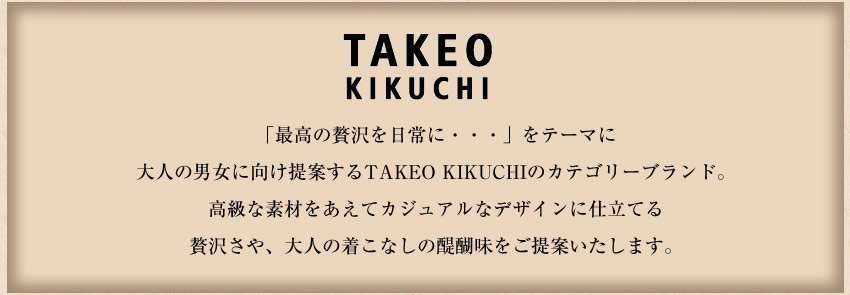 TAKEO
KIKUCHI

「最高の贅沢を日常に・・・」をテーマに
大人の男女に向け提案するTAKEO KIKUCHIのカテゴリーブランド。
高級な素材をあえてカジュアルなデザインに仕立てる
贅沢さや、大人の着こなしの醍醐味をご提案いたします。